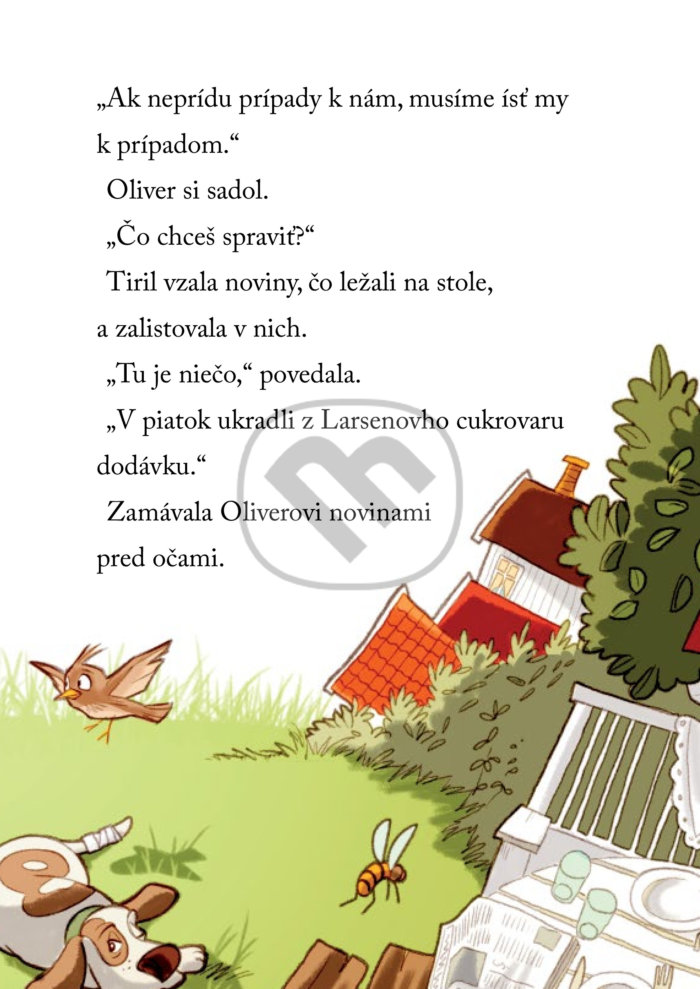 „Ak neprídu prípady k nám, musíme ísť my k prípadom.“

Oliver si sadol.

„Čo chceš spraviť?“

Tiril vzala noviny, čo ležali na stole, a zalistovala v nich.

„Tu je niečo,“ povedala.

„V piatok ukradli z Larsenovho cukrovaru dodávku.“

Zamávala Oliverovi novinami pred očami.